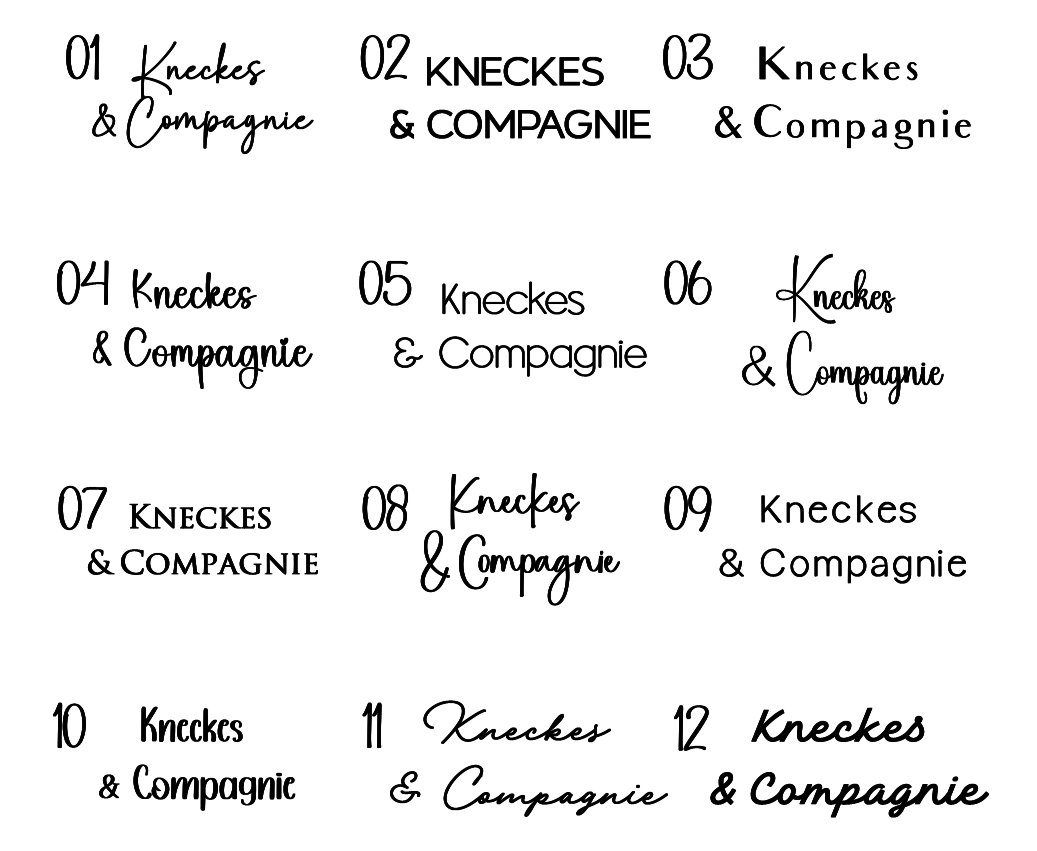 01 Kneckes
& Compagnie

02 KNECKES
& COMPAGNIE

03 Kneckes
& Compagnie

04 Kneckes
& Compagnie

05 Kneckes
& Compagnie

06 Kneckes
& Compagnie

07 KNECKES
& COMPAGNIE

08 Kneckes
& Compagnie

09 Kneckes
& Compagnie

10 Kneckes
& Compagnie

11 Kneckes
& Compagnie

12 Kneckes
& Compagnie